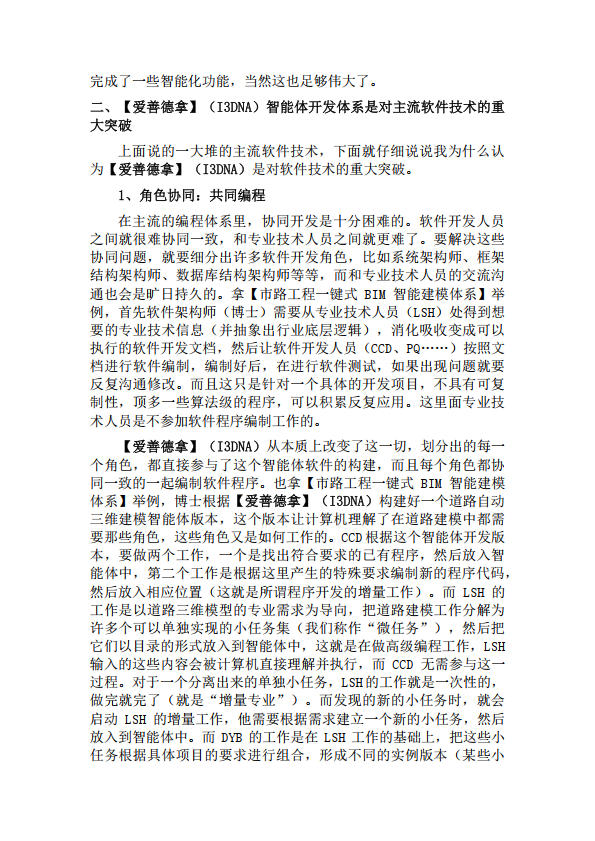 完成了一些智能化功能，当然这也足够伟大了。

二、【爱善德拿】（I3DNA）智能体开发体系是对主流软件技术的重大突破

上面说的一大堆的主流软件技术，下面就仔细说说我为什么认为【爱善德拿】（I3DNA）是对软件技术的重大突破。

1、角色协同：共同编程

在主流的编程体系里，协同开发是十分困难的。软件开发人员之间就很难协同一致，和专业技术人员之间就更难了。要解决这些协同问题，就要细分出许多软件开发角色，比如系统架构师、框架结构架构师、数据库结构架构师等等，而和专业技术人员的交流沟通也会是旷日持久的。拿【市路工程一键式 BIM 智能建模体系】举例，首先软件架构师（博士）需要从专业技术人员（LSH）处得到想要的专业技术信息（并抽象出行业底层逻辑），消化吸收变成可以执行的软件开发文档，然后让软件开发人员（CCD、PQ……）按照文档进行软件编制，编制好后，在进行软件测试，如果出现问题就要反复沟通修改。而且这只是针对一个具体的开发项目，不具有可复制性，顶多一些算法级的程序，可以积累反复应用。这里面专业技术人员是不参加软件程序编制工作的。

【爱善德拿】（I3DNA）从本质上改变了这一切，划分出的每一个角色，都直接参与了这个智能体软件的构建，而且每个角色都协同一致的一起编制软件程序。也拿【市路工程一键式 BIM 智能建模体系】举例，博士根据【爱善德拿】（I3DNA）构建好一个道路自动三维建模智能体版本，这个版本让计算机理解了在道路建模中都需要那些角色，这些角色又是如何工作的。CCD 根据这个智能体开发版本，要做两个工作，一个是找出符合要求的已有程序，然后放入智能体中，第二个工作是根据这里产生的特殊要求编制新的程序代码，然后放入相应位置（这就是所谓程序开发的增量工作）。而 LSH 的工作是以道路三维模型的专业需求为导向，把道路建模工作分解为许多个可以单独实现的小任务集（我们称作“微任务”），然后把它们以目录的形式放入到智能体中，这就是在做高级编程工作，LSH 输入的这些内容会被计算机直接理解并执行，而 CCD 无需参与这一过程。对于一个分离出来的单独小任务，LSH 的工作就是一次性的，做完就完了（就是“增量专业”）。而发现的新的小任务时，就会启动 LSH 的增量工作，他需要根据需求建立一个新的小任务，然后放入到智能体中。而 DYB 的工作是在 LSH 工作的基础上，把这些小任务根据具体项目的要求进行组合，形成不同的实例版本（某些小